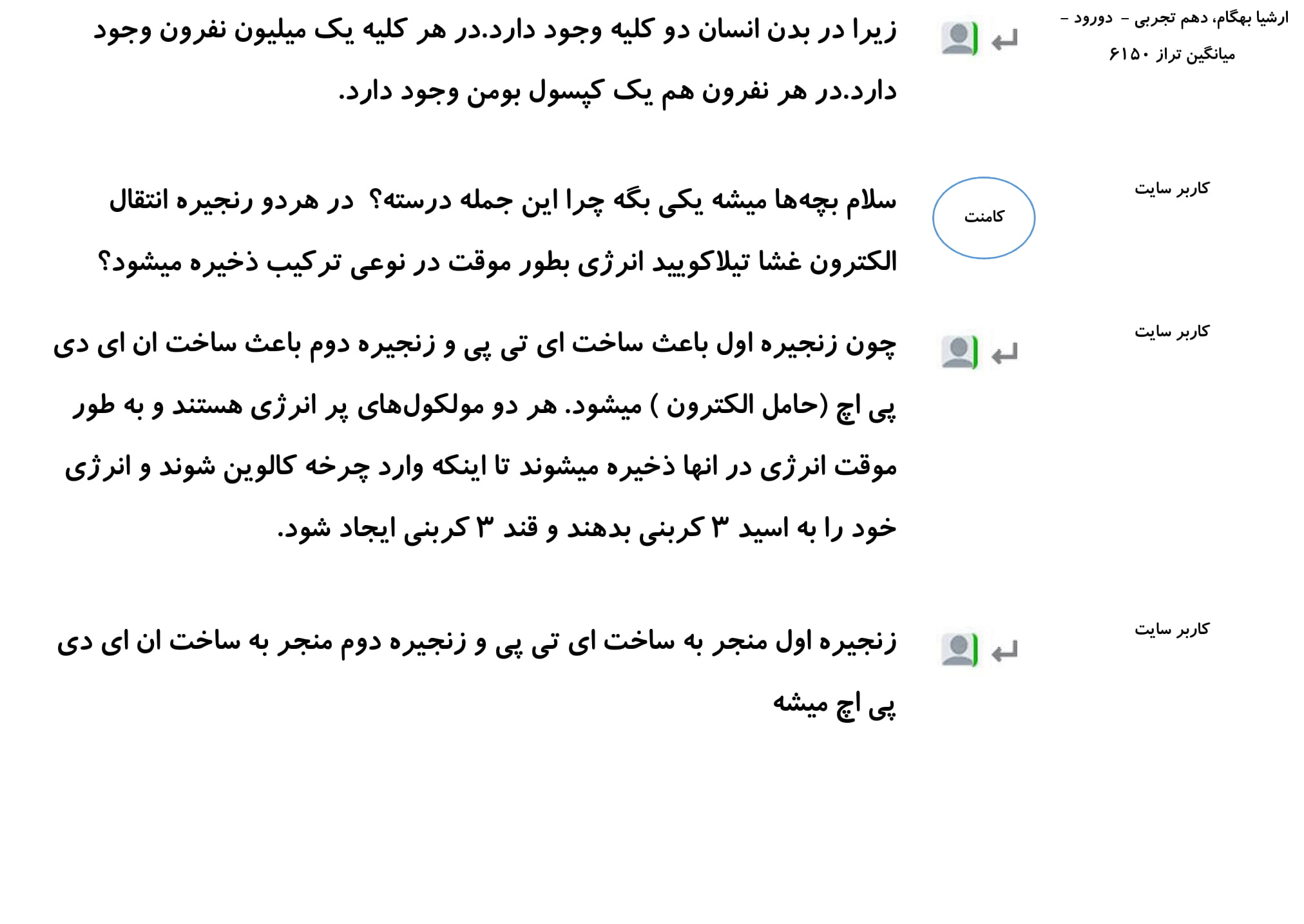 ارشیا بهگام، دهم تجربی - دورود -
میانگین تراز ۶۱۵۰

زیرا در بدن انسان دو کلیه وجود دارد.در هر کلیه یک میلیون نفرون وجود دارد.در هر نفرون هم یک کپسول بومن وجود دارد.

کاربر سایت

کامنت

سلام بچه‌ها میشه یکی بگه چرا این جمله درسته؟ در هردو رنجیره انتقال الکترون غشا تیلاکویید انرژی بطور موقت در نوعی ترکیب ذخیره میشود؟

کاربر سایت

چون زنجیره اول باعث ساخت ای تی پی و زنجیره دوم باعث ساخت ان ای دی پی اچ (حامل الکترون ) میشود. هر دو مولکول‌های پر انرژی هستند و به طور موقت انرژی در انها ذخیره میشوند تا اینکه وارد چرخه کالوین شوند و انرژی خود را به اسید ۳ کربنی بدهند و قند ۳ کربنی ایجاد شود.

کاربر سایت

زنجیره اول منجر به ساخت ای تی پی و زنجیره دوم منجر به ساخت ان ای دی پی اچ میشه